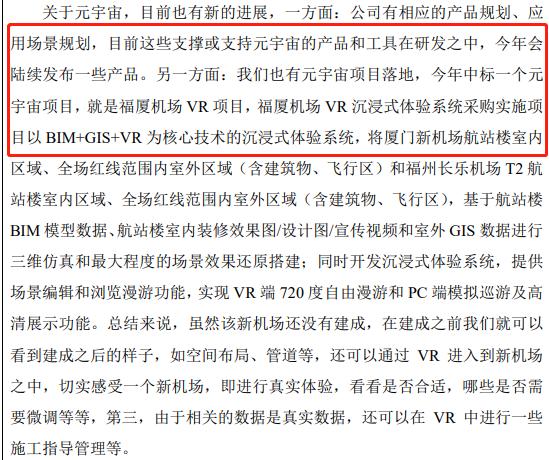 关于元宇宙，目前也有新的进展，一方面：公司有相应的产品规划、应用场景规划，目前这些支撑或支持元宇宙的产品和工具在研发之中，今年会陆续发布一些产品。另一方面：我们也有元宇宙项目落地，今年中标一个元宇宙项目，就是福厦机场 VR 项目，福厦机场 VR 沉浸式体验系统采购实施项目以 BIM+GIS+VR 为核心技术的沉浸式体验系统，将厦门新机场航站楼室内区域、全场红线范围内室外区域（含建筑物、飞行区）和福州长乐机场 T2 航站楼室内区域、全场红线范围内室外区域（含建筑物、飞行区），基于航站楼 BIM 模型数据、航站楼室内装修效果图/设计图/宣传视频和室外 GIS 数据进行三维仿真和最大程度的场景效果还原搭建；同时开发沉浸式体验系统，提供场景编辑和浏览漫游功能，实现 VR 端 720 度自由漫游和 PC 端模拟巡游及高清展示功能。总结来说，虽然该新机场还没有建成，在建成之前我们就可以看到建成之后的样子，如空间布局、管道等，还可以通过 VR 进入到新机场之中，切实感受一个新机场，即进行真实体验，看看是否合适，哪些是否需要微调等等，第三，由于相关的数据是真实数据，还可以在 VR 中进行一些施工指导管理等。